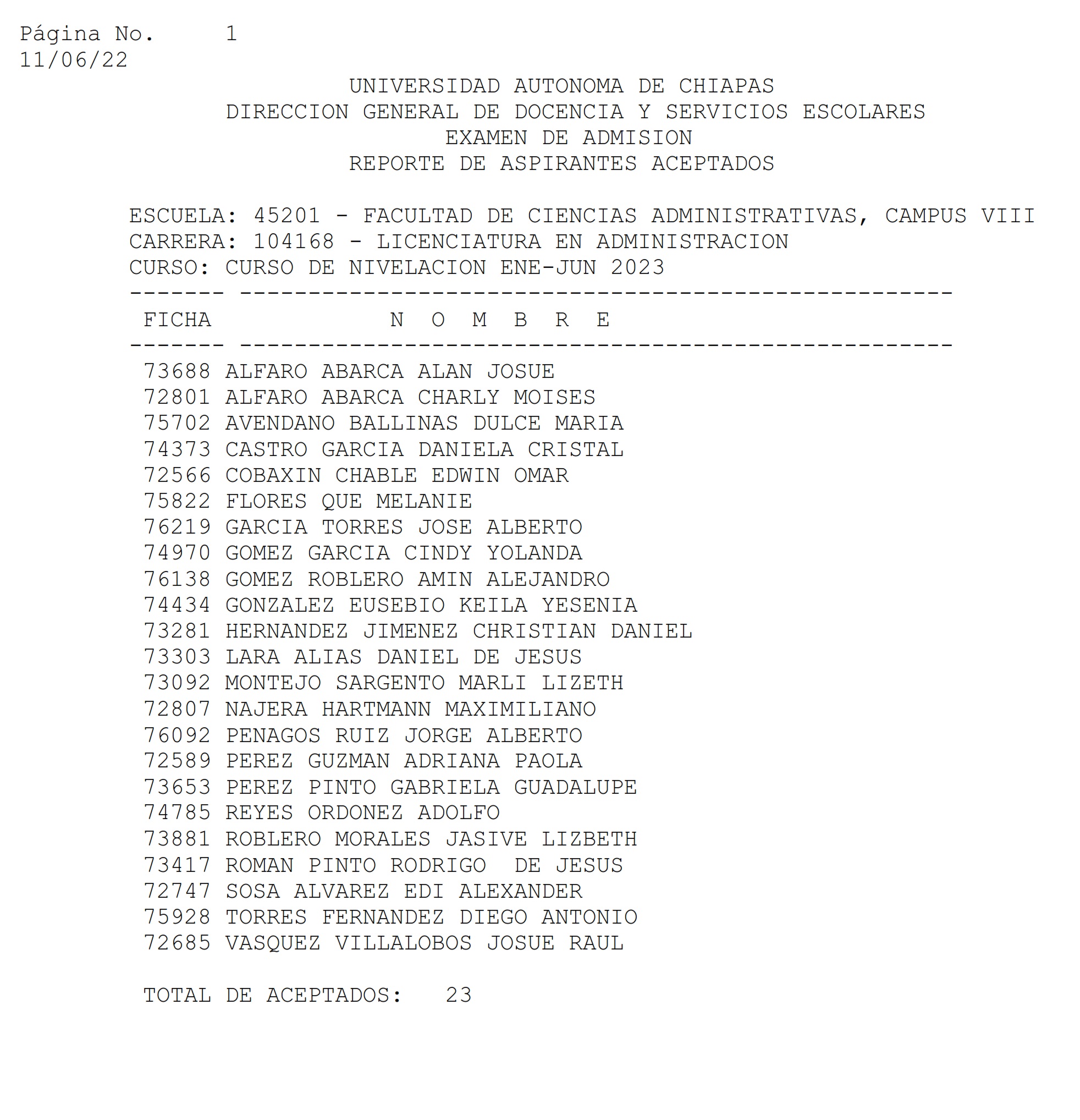 Página No. 1
11/06/22

UNIVERSIDAD AUTONOMA DE CHIAPAS
DIRECCION GENERAL DE DOCENCIA Y SERVICIOS ESCOLARES
EXAMEN DE ADMISION
REPORTE DE ASPIRANTES ACEPTADOS

ESCUELA: 45201 - FACULTAD DE CIENCIAS ADMINISTRATIVAS, CAMPUS VIII
CARRERA: 104168 - LICENCIATURA EN ADMINISTRACION
CURSO: CURSO DE NIVELACION ENE-JUN 2023

| FICHA | N O M B R E |
|---|---|
| 73688 | ALFARO ABARCA ALAN JOSUE |
| 72801 | ALFARO ABARCA CHARLY MOISES |
| 75702 | AVENDANO BALLINAS DULCE MARIA |
| 74373 | CASTRO GARCIA DANIELA CRISTAL |
| 72566 | COBAXIN CHABLE EDWIN OMAR |
| 75822 | FLORES QUE MELANIE |
| 76219 | GARCIA TORRES JOSE ALBERTO |
| 74970 | GOMEZ GARCIA CINDY YOLANDA |
| 76138 | GOMEZ ROBLERO AMIN ALEJANDRO |
| 74434 | GONZALEZ EUSEBIO KEILA YESENIA |
| 73281 | HERNANDEZ JIMENEZ CHRISTIAN DANIEL |
| 73303 | LARA ALIAS DANIEL DE JESUS |
| 73092 | MONTEJO SARGENTO MARLI LIZETH |
| 72807 | NAJERA HARTMANN MAXIMILIANO |
| 76092 | PENAGOS RUIZ JORGE ALBERTO |
| 72589 | PEREZ GUZMAN ADRIANA PAOLA |
| 73653 | PEREZ PINTO GABRIELA GUADALUPE |
| 74785 | REYES ORDONEZ ADOLFO |
| 73881 | ROBLERO MORALES JASIVE LIZBETH |
| 73417 | ROMAN PINTO RODRIGO DE JESUS |
| 72747 | SOSA ALVAREZ EDI ALEXANDER |
| 75928 | TORRES FERNANDEZ DIEGO ANTONIO |
| 72685 | VASQUEZ VILLALOBOS JOSUE RAUL |

TOTAL DE ACEPTADOS: 23